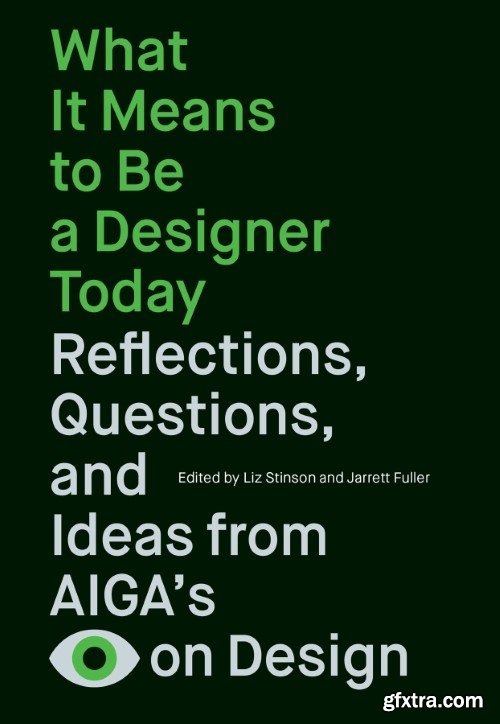 What It Means to Be a Designer Today

Reflections, Questions, and Ideas from AIGA's on Design

Edited by Liz Stinson and Jarrett Fuller

gfxtra.com